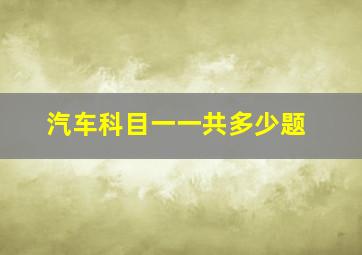 汽车科目一一共多少题